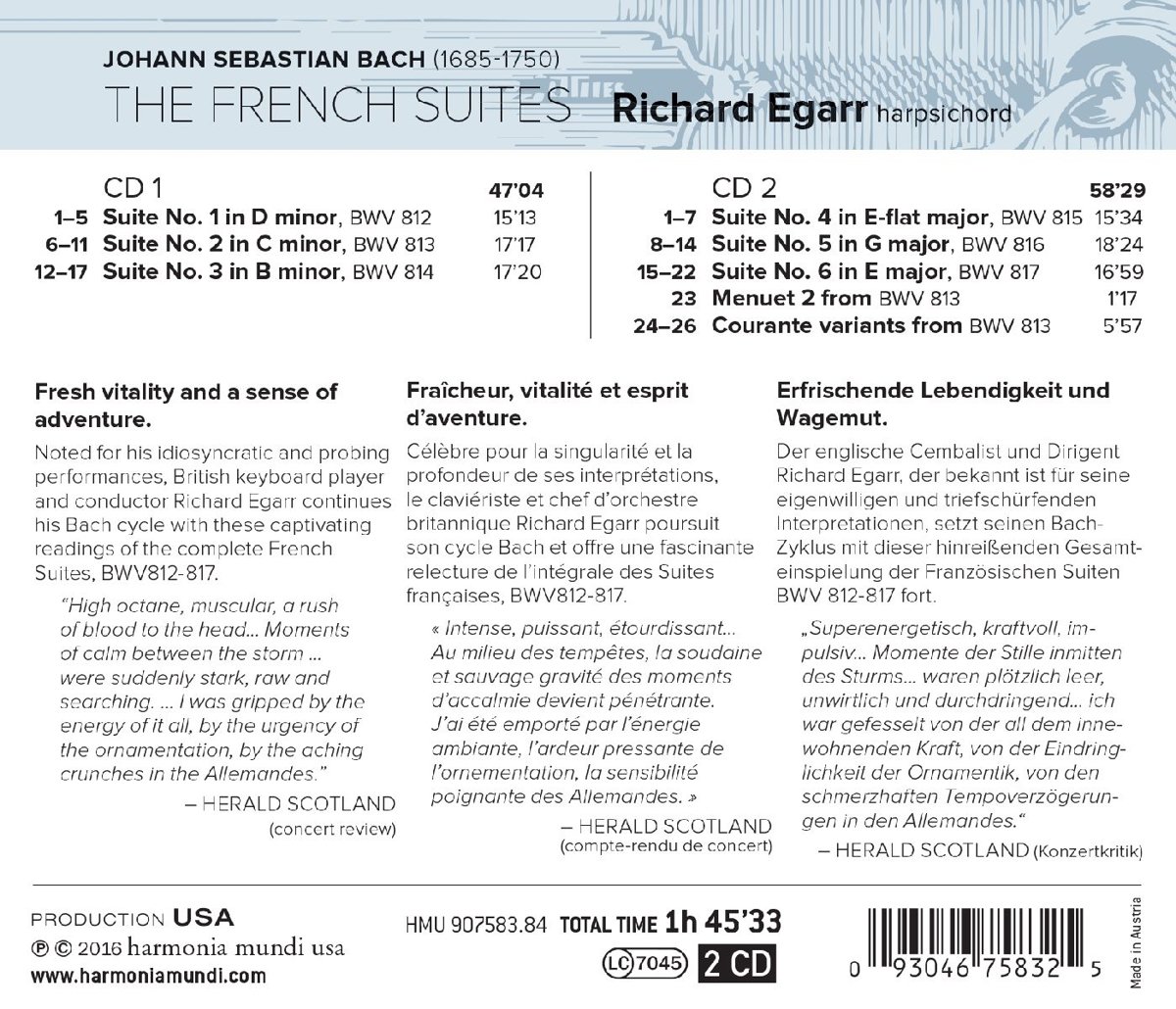 JOHANN SEBASTIAN BACH (1685-1750)
THE FRENCH SUITES Richard Egarr harpsichord

| | CD 1 | 47'04 |
|---|---|---|
| 1–5 | Suite No. 1 in D minor, BWV 812 | 15'13 |
| 6–11 | Suite No. 2 in C minor, BWV 813 | 17'17 |
| 12–17 | Suite No. 3 in B minor, BWV 814 | 17'20 |

| | CD 2 | 58'29 |
|---|---|---|
| 1–7 | Suite No. 4 in E-flat major, BWV 815 | 15'34 |
| 8–14 | Suite No. 5 in G major, BWV 816 | 18'24 |
| 15–22 | Suite No. 6 in E major, BWV 817 | 16'59 |
| 23 | Menuet 2 from BWV 813 | 1'17 |
| 24–26 | Courante variants from BWV 813 | 5'57 |

Fresh vitality and a sense of adventure.

Noted for his idiosyncratic and probing performances, British keyboard player and conductor Richard Egarr continues his Bach cycle with these captivating readings of the complete French Suites, BWV812-817.

"High octane, muscular, a rush of blood to the head... Moments of calm between the storm ... were suddenly stark, raw and searching. ... I was gripped by the energy of it all, by the urgency of the ornamentation, by the aching crunches in the Allemandes."

– HERALD SCOTLAND (concert review)

Fraîcheur, vitalité et esprit d'aventure.

Célèbre pour la singularité et la profondeur de ses interprétations, le claviériste et chef d'orchestre britannique Richard Egarr poursuit son cycle Bach et offre une fascinante relecture de l'intégrale des Suites françaises, BWV812-817.

« Intense, puissant, étourdissant... Au milieu des tempêtes, la soudaine et sauvage gravité des moments d'accalmie devient pénétrante. J'ai été emporté par l'énergie ambiante, l'ardeur pressante de l'ornementation, la sensibilité poignante des Allemandes. »

– HERALD SCOTLAND (compte-rendu de concert)

Erfrischende Lebendigkeit und Wagemut.

Der englische Cembalist und Dirigent Richard Egarr, der bekannt ist für seine eigenwilligen und triefschürfenden Interpretationen, setzt seinen Bach-Zyklus mit dieser hinreißenden Gesamteinspielung der Französischen Suiten BWV 812-817 fort.

„Superenergetisch, kraftvoll, impulsiv... Momente der Stille inmitten des Sturms... waren plötzlich leer, unwirtlich und durchdringend... ich war gefesselt von der all dem innewohnenden Kraft, von der Eindringlichkeit der Ornamentik, von den schmerzhaften Tempoverzögerungen in den Allemandes."

– HERALD SCOTLAND (Konzertkritik)

PRODUCTION USA
℗ © 2016 harmonia mundi usa
www.harmoniamundi.com

HMU 907583.84 TOTAL TIME 1h 45'33
LC 7045 2 CD

0 93046 75832 5
Made in Austria